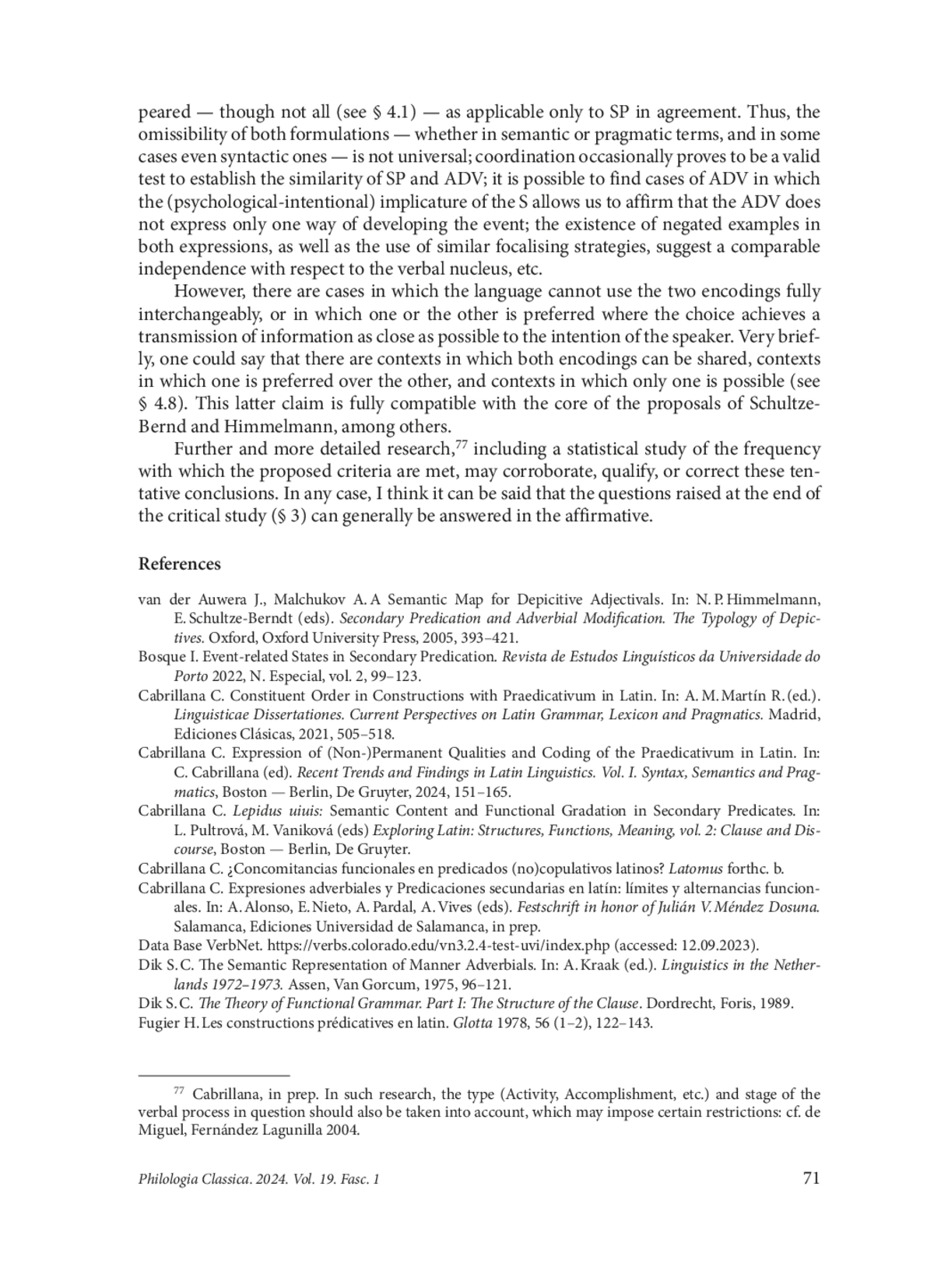 peared — though not all (see § 4.1) — as applicable only to SP in agreement. Thus, the omissibility of both formulations — whether in semantic or pragmatic terms, and in some cases even syntactic ones — is not universal; coordination occasionally proves to be a valid test to establish the similarity of SP and ADV; it is possible to find cases of ADV in which the (psychological-intentional) implicature of the S allows us to affirm that the ADV does not express only one way of developing the event; the existence of negated examples in both expressions, as well as the use of similar focalising strategies, suggest a comparable independence with respect to the verbal nucleus, etc.

However, there are cases in which the language cannot use the two encodings fully interchangeably, or in which one or the other is preferred where the choice achieves a transmission of information as close as possible to the intention of the speaker. Very briefly, one could say that there are contexts in which both encodings can be shared, contexts in which one is preferred over the other, and contexts in which only one is possible (see § 4.8). This latter claim is fully compatible with the core of the proposals of Schultze-Bernd and Himmelmann, among others.

Further and more detailed research,$^{77}$ including a statistical study of the frequency with which the proposed criteria are met, may corroborate, qualify, or correct these tentative conclusions. In any case, I think it can be said that the questions raised at the end of the critical study (§ 3) can generally be answered in the affirmative.

References

van der Auwera J., Malchukov A. A Semantic Map for Depicitive Adjectivals. In: N. P. Himmelmann, E. Schultze-Berndt (eds). Secondary Predication and Adverbial Modification. The Typology of Depictives. Oxford, Oxford University Press, 2005, 393–421.
Bosque I. Event-related States in Secondary Predication. Revista de Estudos Linguísticos da Universidade do Porto 2022, N. Especial, vol. 2, 99–123.
Cabrillana C. Constituent Order in Constructions with Praedicativum in Latin. In: A. M. Martín R. (ed.). Linguisticae Dissertationes. Current Perspectives on Latin Grammar, Lexicon and Pragmatics. Madrid, Ediciones Clásicas, 2021, 505–518.
Cabrillana C. Expression of (Non-)Permanent Qualities and Coding of the Praedicativum in Latin. In: C. Cabrillana (ed). Recent Trends and Findings in Latin Linguistics. Vol. I. Syntax, Semantics and Pragmatics, Boston — Berlin, De Gruyter, 2024, 151–165.
Cabrillana C. Lepidus uiuis: Semantic Content and Functional Gradation in Secondary Predicates. In: L. Pultrová, M. Vaniková (eds) Exploring Latin: Structures, Functions, Meaning, vol. 2: Clause and Discourse, Boston — Berlin, De Gruyter.
Cabrillana C. ¿Concomitancias funcionales en predicados (no)copulativos latinos? Latomus forthc. b.
Cabrillana C. Expresiones adverbiales y Predicaciones secundarias en latín: límites y alternancias funcionales. In: A. Alonso, E. Nieto, A. Pardal, A. Vives (eds). Festschrift in honor of Julián V. Méndez Dosuna. Salamanca, Ediciones Universidad de Salamanca, in prep.
Data Base VerbNet. https://verbs.colorado.edu/vn3.2.4-test-uvi/index.php (accessed: 12.09.2023).
Dik S. C. The Semantic Representation of Manner Adverbials. In: A. Kraak (ed.). Linguistics in the Netherlands 1972–1973. Assen, Van Gorcum, 1975, 96–121.
Dik S. C. The Theory of Functional Grammar. Part I: The Structure of the Clause. Dordrecht, Foris, 1989.
Fugier H. Les constructions prédicatives en latin. Glotta 1978, 56 (1–2), 122–143.

$^{77}$ Cabrillana, in prep. In such research, the type (Activity, Accomplishment, etc.) and stage of the verbal process in question should also be taken into account, which may impose certain restrictions: cf. de Miguel, Fernández Lagunilla 2004.

Philologia Classica. 2024. Vol. 19. Fasc. 1 71